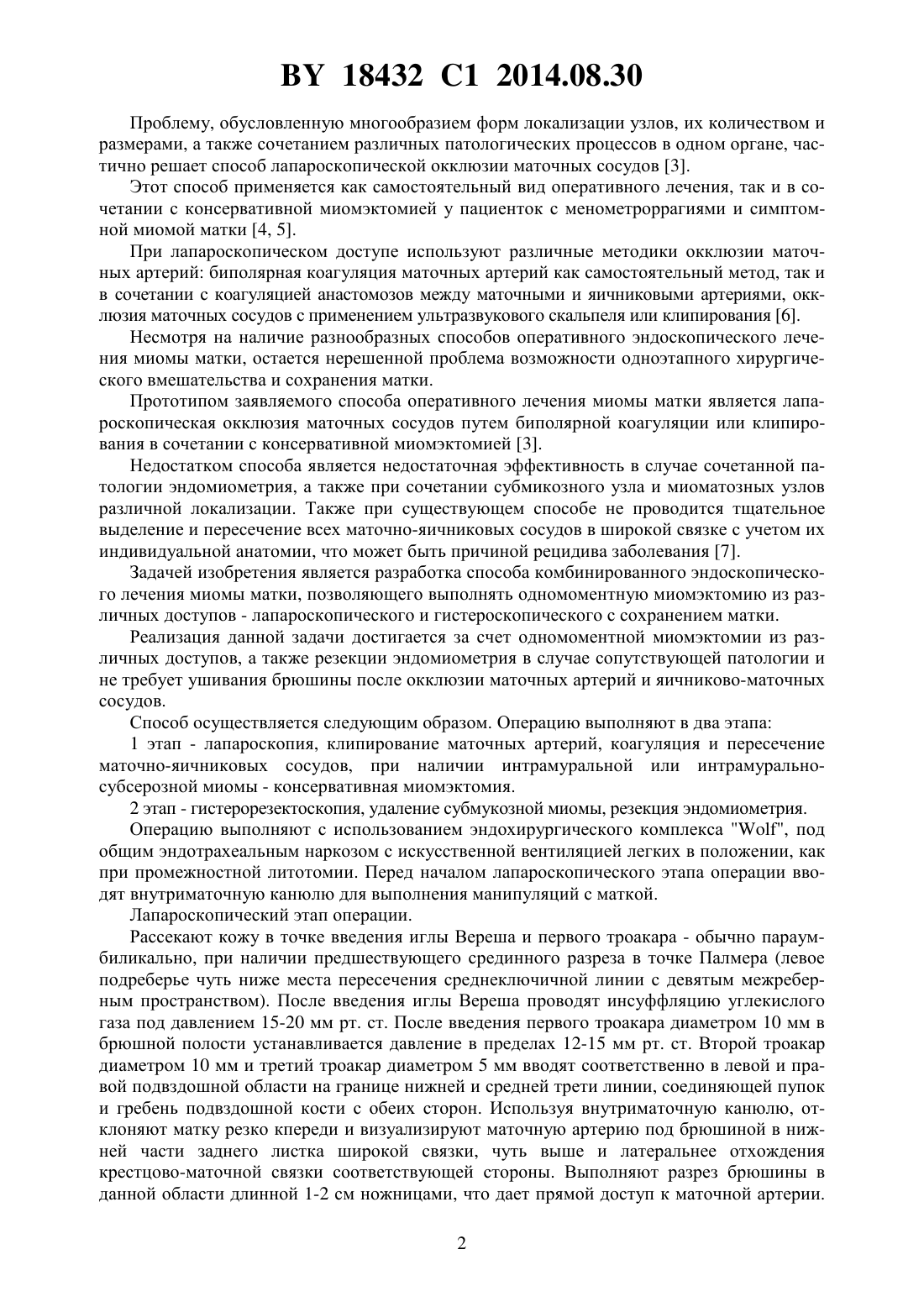 BY 18432 C1 2014.08.30

Проблему, обусловленную многообразием форм локализации узлов, их количеством и размерами, а также сочетанием различных патологических процессов в одном органе, частично решает способ лапароскопической окклюзии маточных сосудов [3].

Этот способ применяется как самостоятельный вид оперативного лечения, так и в сочетании с консервативной миомэктомией у пациенток с менометроррагиями и симптомной миомой матки [4, 5].

При лапароскопическом доступе используют различные методики окклюзии маточных артерий: биполярная коагуляция маточных артерий как самостоятельный метод, так и в сочетании с коагуляцией анастомозов между маточными и яичниковыми артериями, окклюзия маточных сосудов с применением ультразвукового скальпеля или клипирования [6].

Несмотря на наличие разнообразных способов оперативного эндоскопического лечения миомы матки, остается нерешенной проблема возможности одноэтапного хирургического вмешательства и сохранения матки.

Прототипом заявляемого способа оперативного лечения миомы матки является лапароскопическая окклюзия маточных сосудов путем биполярной коагуляции или клипирования в сочетании с консервативной миомэктомией [3].

Недостатком способа является недостаточная эффективность в случае сочетанной патологии эндомиометрия, а также при сочетании субмикозного узла и миоматозных узлов различной локализации. Также при существующем способе не проводится тщательное выделение и пересечение всех маточно-яичниковых сосудов в широкой связке с учетом их индивидуальной анатомии, что может быть причиной рецидива заболевания [7].

Задачей изобретения является разработка способа комбинированного эндоскопического лечения миомы матки, позволяющего выполнять одномоментную миомэктомию из различных доступов - лапароскопического и гистероскопического с сохранением матки.

Реализация данной задачи достигается за счет одномоментной миомэктомии из различных доступов, а также резекции эндомиометрия в случае сопутствующей патологии и не требует ушивания брюшины после окклюзии маточных артерий и яичниково-маточных сосудов.

Способ осуществляется следующим образом. Операцию выполняют в два этапа:

1 этап - лапароскопия, клипирование маточных артерий, коагуляция и пересечение маточно-яичниковых сосудов, при наличии интрамуральной или интрамурально-субсерозной миомы - консервативная миомэктомия.

2 этап - гистерорезектоскопия, удаление субмукозной миомы, резекция эндомиометрия.

Операцию выполняют с использованием эндохирургического комплекса "Wolf", под общим эндотрахеальным наркозом с искусственной вентиляцией легких в положении, как при промежностной литотомии. Перед началом лапароскопического этапа операции вводят внутриматочную канюлю для выполнения манипуляций с маткой.

Лапароскопический этап операции.

Рассекают кожу в точке введения иглы Вереша и первого троакара - обычно параумбиликально, при наличии предшествующего срединного разреза в точке Палмера (левое подреберье чуть ниже места пересечения среднеключичной линии с девятым межреберным пространством). После введения иглы Вереша проводят инсуффляцию углекислого газа под давлением 15-20 мм рт. ст. После введения первого троакара диаметром 10 мм в брюшной полости устанавливается давление в пределах 12-15 мм рт. ст. Второй троакар диаметром 10 мм и третий троакар диаметром 5 мм вводят соответственно в левой и правой подвздошной области на границе нижней и средней трети линии, соединяющей пупок и гребень подвздошной кости с обеих сторон. Используя внутриматочную канюлю, отклоняют матку резко кпереди и визуализируют маточную артерию под брюшиной в нижней части заднего листка широкой связки, чуть выше и латеральнее отхождения крестцово-маточной связки соответствующей стороны. Выполняют разрез брюшины в данной области длинной 1-2 см ножницами, что дает прямой доступ к маточной артерии.

2